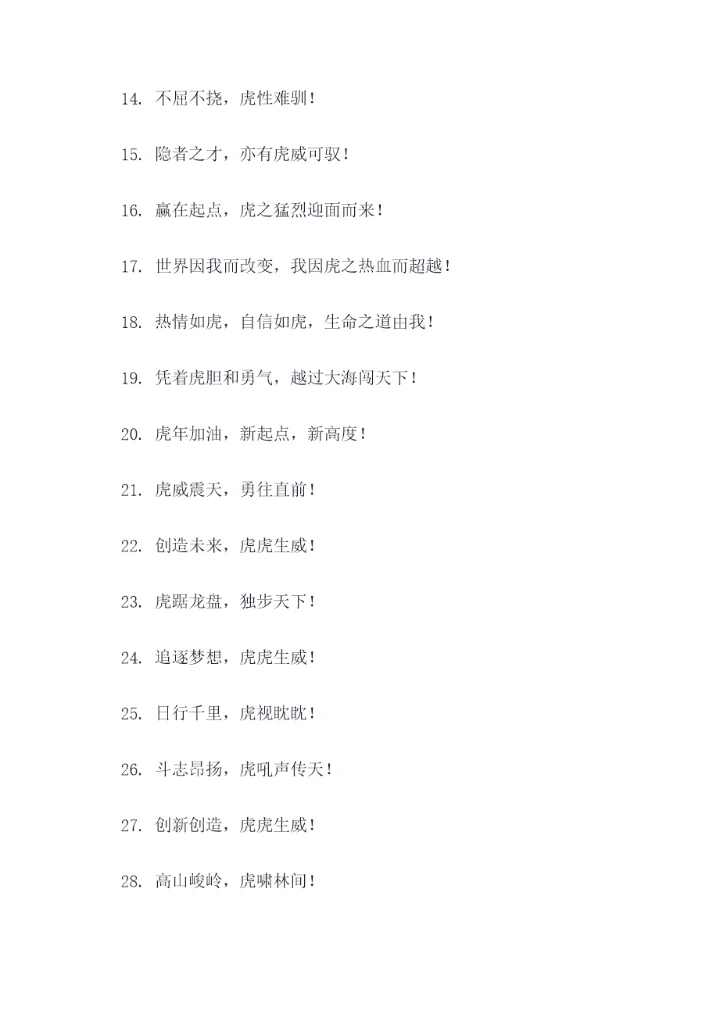 14. 不屈不挠，虎性难驯！

15. 隐者之才，亦有虎威可驭！

16. 赢在起点，虎之猛烈迎面而来！

17. 世界因我而改变，我因虎之热血而超越！

18. 热情如虎，自信如虎，生命之道由我！

19. 凭着虎胆和勇气，越过大海闯天下！

20. 虎年加油，新起点，新高度！

21. 虎威震天，勇往直前！

22. 创造未来，虎虎生威！

23. 虎踞龙盘，独步天下！

24. 追逐梦想，虎虎生威！

25. 日行千里，虎视眈眈！

26. 斗志昂扬，虎吼声传天！

27. 创新创造，虎虎生威！

28. 高山峻岭，虎啸林间！